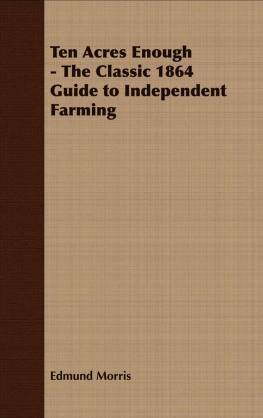 Ten Acres Enough - The Classic 1864 Guide to Independent Farming

Edmund Morris